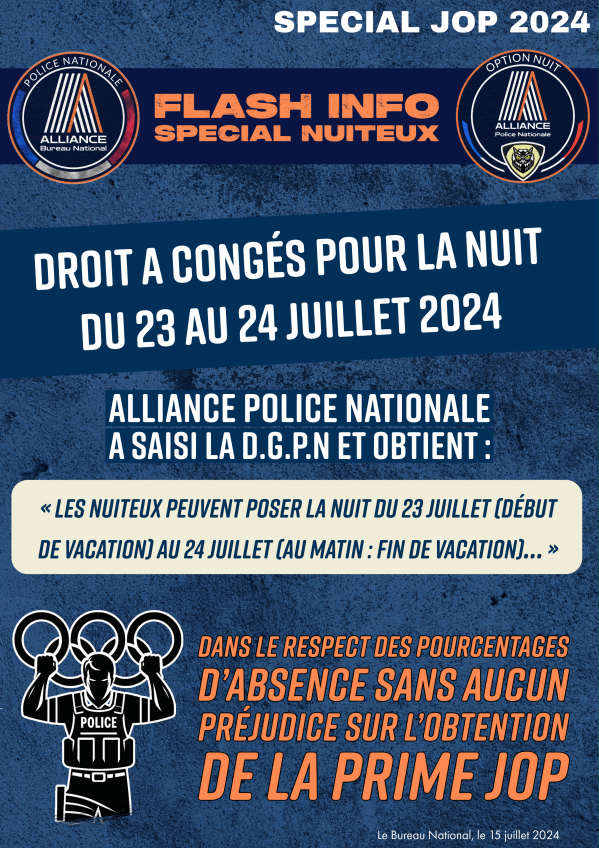 SPECIAL JOP 2024

POLICE NATIONALE
ALLIANCE
Bureau National

FLASH INFO
SPECIAL NUITEUX

OPTION NUIT
ALLIANCE
Police Nationale

DROIT A CONGÉS POUR LA NUIT
DU 23 AU 24 JUILLET 2024

ALLIANCE POLICE NATIONALE
A SAISI LA D.G.P.N ET OBTIENT :

« LES NUITEUX PEUVENT POSER LA NUIT DU 23 JUILLET (DÉBUT DE VACATION) AU 24 JUILLET (AU MATIN : FIN DE VACATION)... »

POLICE

DANS LE RESPECT DES POURCENTAGES D'ABSENCE SANS AUCUN PRÉJUDICE SUR L'OBTENTION DE LA PRIME JOP

Le Bureau National, le 15 juillet 2024